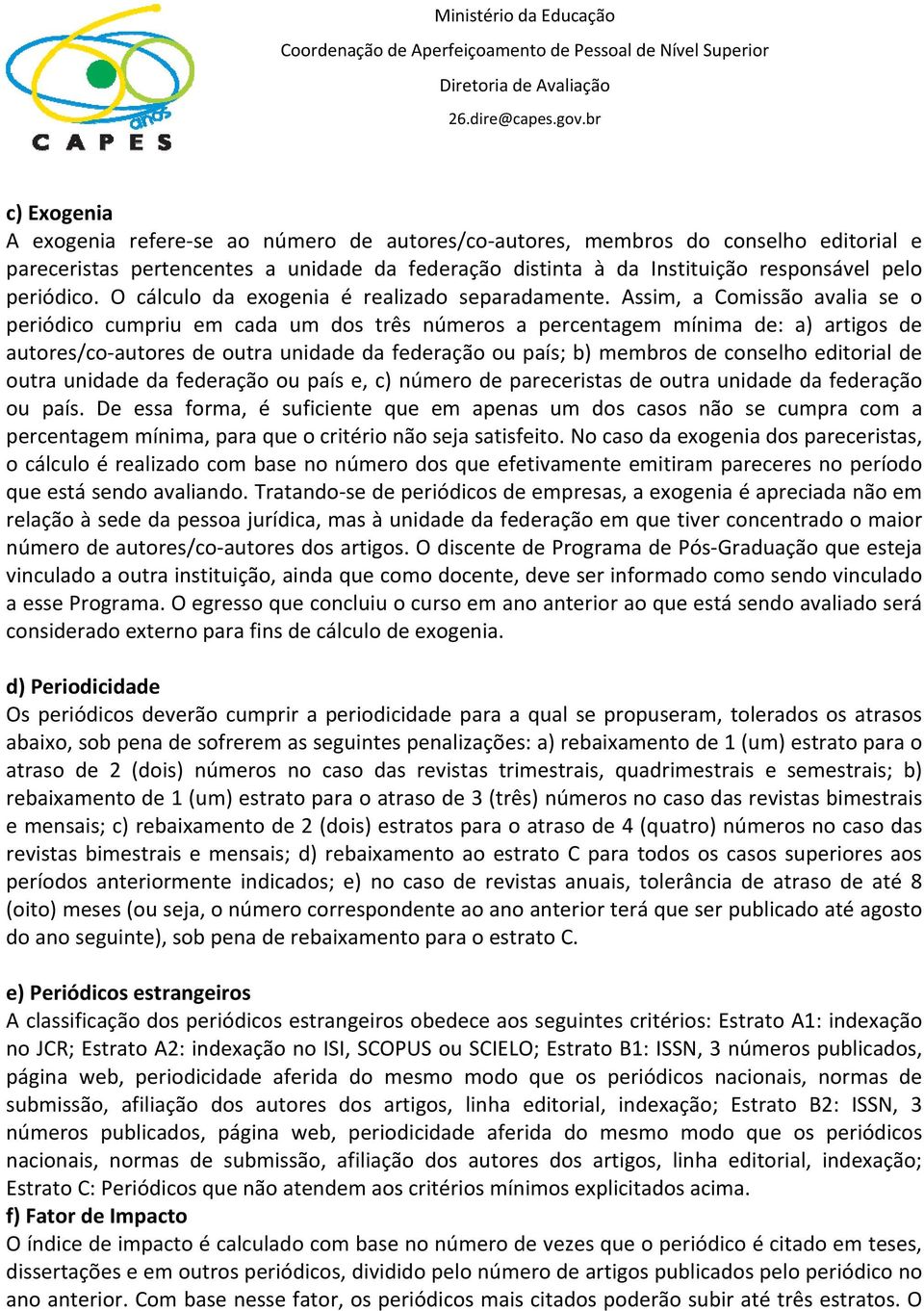 anos
CAPES

Ministério da Educação
Coordenação de Aperfeiçoamento de Pessoal de Nível Superior
Diretoria de Avaliação
26.dire@capes.gov.br

c) Exogenia
A exogenia refere-se ao número de autores/co-autores, membros do conselho editorial e pareceristas pertencentes a unidade da federação distinta à da Instituição responsável pelo periódico. O cálculo da exogenia é realizado separadamente. Assim, a Comissão avalia se o periódico cumpriu em cada um dos três números a percentagem mínima de: a) artigos de autores/co-autores de outra unidade da federação ou país; b) membros de conselho editorial de outra unidade da federação ou país e, c) número de pareceristas de outra unidade da federação ou país. De essa forma, é suficiente que em apenas um dos casos não se cumpra com a percentagem mínima, para que o critério não seja satisfeito. No caso da exogenia dos pareceristas, o cálculo é realizado com base no número dos que efetivamente emitiram pareceres no período que está sendo avaliando. Tratando-se de periódicos de empresas, a exogenia é apreciada não em relação à sede da pessoa jurídica, mas à unidade da federação em que tiver concentrado o maior número de autores/co-autores dos artigos. O discente de Programa de Pós-Graduação que esteja vinculado a outra instituição, ainda que como docente, deve ser informado como sendo vinculado a esse Programa. O egresso que concluiu o curso em ano anterior ao que está sendo avaliado será considerado externo para fins de cálculo de exogenia.

d) Periodicidade
Os periódicos deverão cumprir a periodicidade para a qual se propuseram, tolerados os atrasos abaixo, sob pena de sofrerem as seguintes penalizações: a) rebaixamento de 1 (um) estrato para o atraso de 2 (dois) números no caso das revistas trimestrais, quadrimestrais e semestrais; b) rebaixamento de 1 (um) estrato para o atraso de 3 (três) números no caso das revistas bimestrais e mensais; c) rebaixamento de 2 (dois) estratos para o atraso de 4 (quatro) números no caso das revistas bimestrais e mensais; d) rebaixamento ao estrato C para todos os casos superiores aos períodos anteriormente indicados; e) no caso de revistas anuais, tolerância de atraso de até 8 (oito) meses (ou seja, o número correspondente ao ano anterior terá que ser publicado até agosto do ano seguinte), sob pena de rebaixamento para o estrato C.

e) Periódicos estrangeiros
A classificação dos periódicos estrangeiros obedece aos seguintes critérios: Estrato A1: indexação no JCR; Estrato A2: indexação no ISI, SCOPUS ou SCIELO; Estrato B1: ISSN, 3 números publicados, página web, periodicidade aferida do mesmo modo que os periódicos nacionais, normas de submissão, afiliação dos autores dos artigos, linha editorial, indexação; Estrato B2: ISSN, 3 números publicados, página web, periodicidade aferida do mesmo modo que os periódicos nacionais, normas de submissão, afiliação dos autores dos artigos, linha editorial, indexação; Estrato C: Periódicos que não atendem aos critérios mínimos explicitados acima.
f) Fator de Impacto
O índice de impacto é calculado com base no número de vezes que o periódico é citado em teses, dissertações e em outros periódicos, dividido pelo número de artigos publicados pelo periódico no ano anterior. Com base nesse fator, os periódicos mais citados poderão subir até três estratos. O